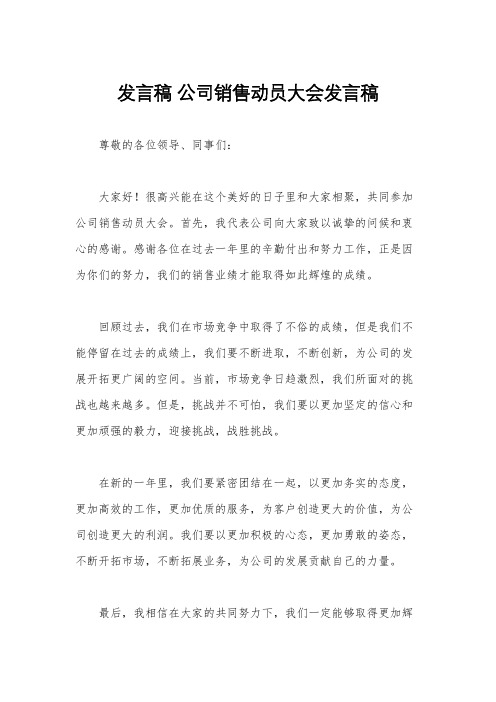 发言稿 公司销售动员大会发言稿

尊敬的各位领导、同事们：

大家好！很高兴能在这个美好的日子里和大家相聚，共同参加公司销售动员大会。首先，我代表公司向大家致以诚挚的问候和衷心的感谢。感谢各位在过去一年里的辛勤付出和努力工作，正是因为你们的努力，我们的销售业绩才能取得如此辉煌的成绩。

回顾过去，我们在市场竞争中取得了不俗的成绩，但是我们不能停留在过去的成绩上，我们要不断进取，不断创新，为公司的发展开拓更广阔的空间。当前，市场竞争日趋激烈，我们所面对的挑战也越来越多。但是，挑战并不可怕，我们要以更加坚定的信心和更加顽强的毅力，迎接挑战，战胜挑战。

在新的一年里，我们要紧密团结在一起，以更加务实的态度，更加高效的工作，更加优质的服务，为客户创造更大的价值，为公司创造更大的利润。我们要以更加积极的心态，更加勇敢的姿态，不断开拓市场，不断拓展业务，为公司的发展贡献自己的力量。

最后，我相信在大家的共同努力下，我们一定能够取得更加辉